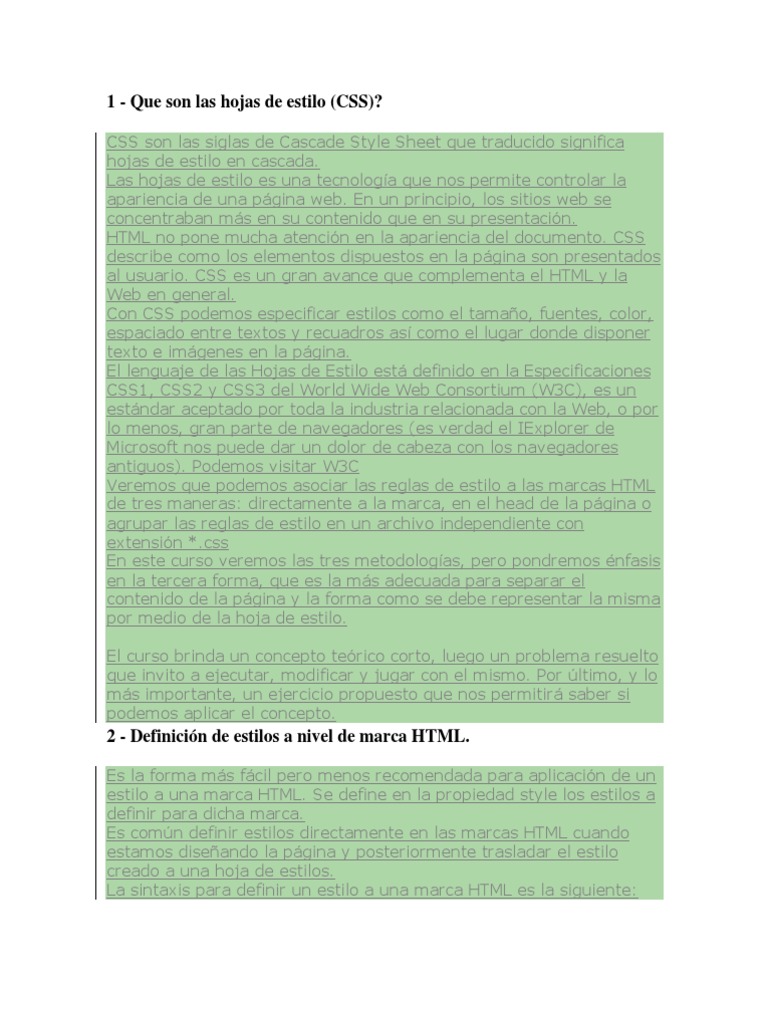 1 - Que son las hojas de estilo (CSS)?

CSS son las siglas de Cascade Style Sheet que traducido significa hojas de estilo en cascada.
Las hojas de estilo es una tecnología que nos permite controlar la apariencia de una página web. En un principio, los sitios web se concentraban más en su contenido que en su presentación.
HTML no pone mucha atención en la apariencia del documento. CSS describe como los elementos dispuestos en la página son presentados al usuario. CSS es un gran avance que complementa el HTML y la Web en general.
Con CSS podemos especificar estilos como el tamaño, fuentes, color, espaciado entre textos y recuadros así como el lugar donde disponer texto e imágenes en la página.
El lenguaje de las Hojas de Estilo está definido en la Especificaciones CSS1, CSS2 y CSS3 del World Wide Web Consortium (W3C), es un estándar aceptado por toda la industria relacionada con la Web, o por lo menos, gran parte de navegadores (es verdad el IExplorer de Microsoft nos puede dar un dolor de cabeza con los navegadores antiguos). Podemos visitar W3C
Veremos que podemos asociar las reglas de estilo a las marcas HTML de tres maneras: directamente a la marca, en el head de la página o agrupar las reglas de estilo en un archivo independiente con extensión *.css
En este curso veremos las tres metodologías, pero pondremos énfasis en la tercera forma, que es la más adecuada para separar el contenido de la página y la forma como se debe representar la misma por medio de la hoja de estilo.

El curso brinda un concepto teórico corto, luego un problema resuelto que invito a ejecutar, modificar y jugar con el mismo. Por último, y lo más importante, un ejercicio propuesto que nos permitirá saber si podemos aplicar el concepto.

2 - Definición de estilos a nivel de marca HTML.

Es la forma más fácil pero menos recomendada para aplicación de un estilo a una marca HTML. Se define en la propiedad style los estilos a definir para dicha marca.
Es común definir estilos directamente en las marcas HTML cuando estamos diseñando la página y posteriormente trasladar el estilo creado a una hoja de estilos.
La sintaxis para definir un estilo a una marca HTML es la siguiente: